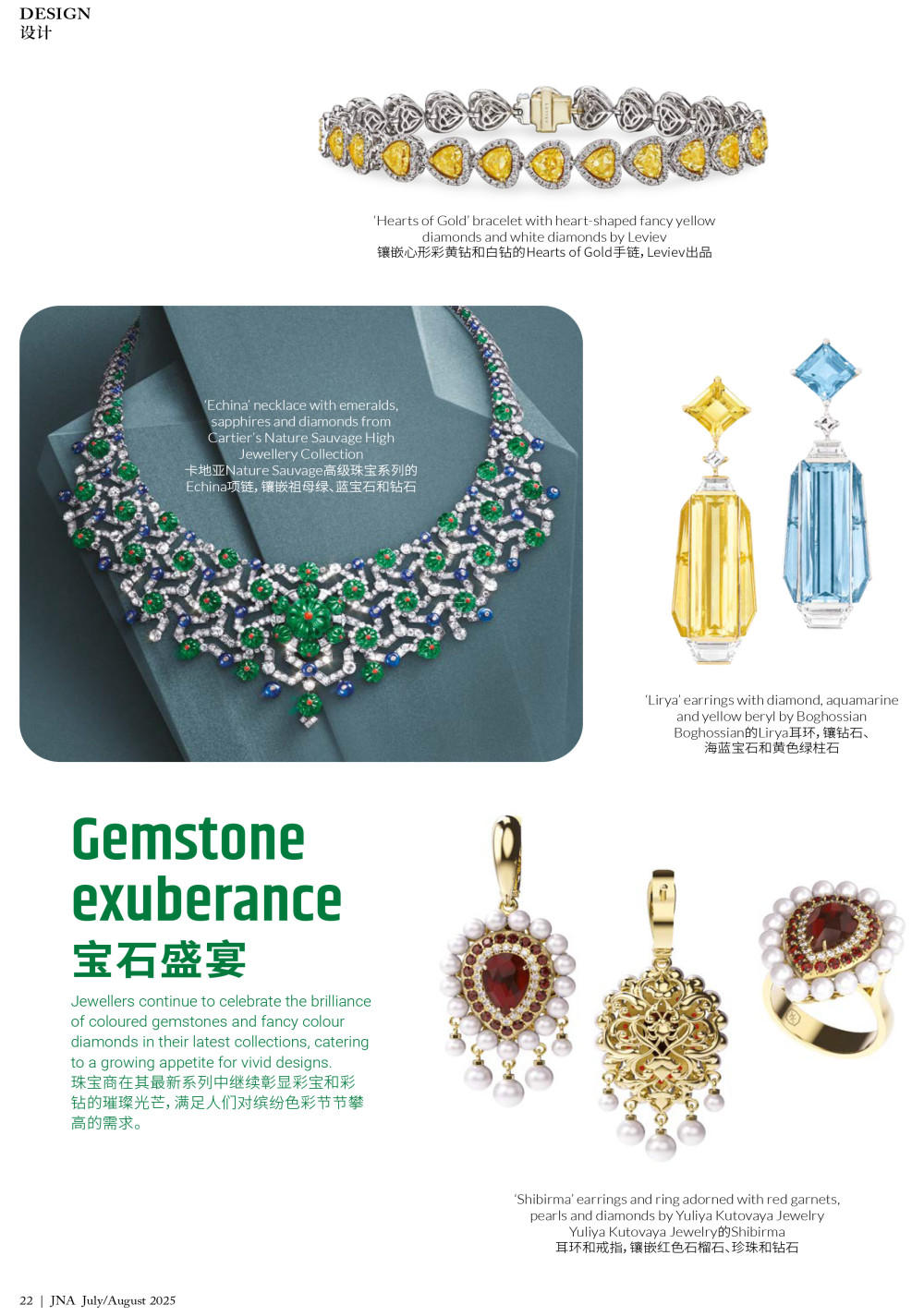 DESIGN
设计

'Hearts of Gold' bracelet with heart-shaped fancy yellow diamonds and white diamonds by Leviev
镶嵌心形彩黄钻和白钻的Hearts of Gold手链，Leviev出品

'Echina' necklace with emeralds, sapphires and diamonds from Cartier's Nature Sauvage High Jewellery Collection
卡地亚Nature Sauvage高级珠宝系列的Echina项链，镶嵌祖母绿、蓝宝石和钻石

'Lirya' earrings with diamond, aquamarine and yellow beryl by Boghossian
Boghossian的Lirya耳环，镶钻石、海蓝宝石和黄色绿柱石

Gemstone exuberance
宝石盛宴

Jewellers continue to celebrate the brilliance of coloured gemstones and fancy colour diamonds in their latest collections, catering to a growing appetite for vivid designs.
珠宝商在其最新系列中继续彰显彩宝和彩钻的璀璨光芒，满足人们对缤纷色彩节节攀高的需求。

'Shibirma' earrings and ring adorned with red garnets, pearls and diamonds by Yuliya Kutovaya Jewelry
Yuliya Kutovaya Jewelry的Shibirma耳环和戒指，镶嵌红色石榴石、珍珠和钻石

22 | JNA July/August 2025